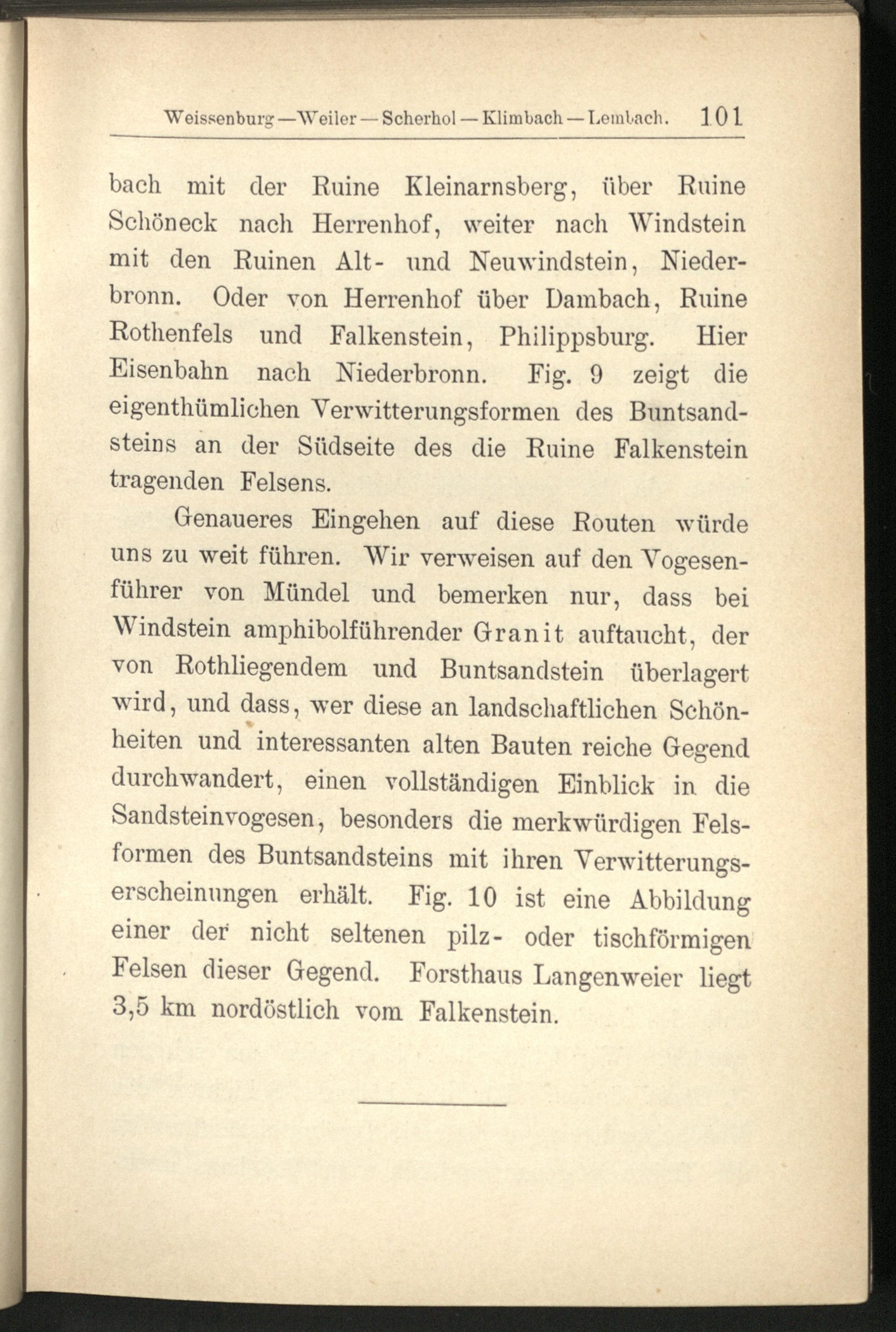 Weissenburg — Weiler — Scherhol — Klimbach — Lembach. 101

bach mit der Ruine Kleinarnsberg, über Ruine Schöneck nach Herrenhof, weiter nach Windstein mit den Ruinen Alt- und Neuwindstein, Niederbronn. Oder von Herrenhof über Dambach, Ruine Rothenfels und Falkenstein, Philippsburg. Hier Eisenbahn nach Niederbronn. Fig. 9 zeigt die eigenthümlichen Verwitterungsformen des Buntsandsteins an der Südseite des die Ruine Falkenstein tragenden Felsens.

Genaueres Eingehen auf diese Routen würde uns zu weit führen. Wir verweisen auf den Vogesenführer von Mündel und bemerken nur, dass bei Windstein amphibolführender Granit auftaucht, der von Rothliegendem und Buntsandstein überlagert wird, und dass, wer diese an landschaftlichen Schönheiten und interessanten alten Bauten reiche Gegend durchwandert, einen vollständigen Einblick in die Sandsteinvogesen, besonders die merkwürdigen Felsformen des Buntsandsteins mit ihren Verwitterungserscheinungen erhält. Fig. 10 ist eine Abbildung einer der nicht seltenen pilz- oder tischförmigen Felsen dieser Gegend. Forsthaus Langenweier liegt 3,5 km nordöstlich vom Falkenstein.